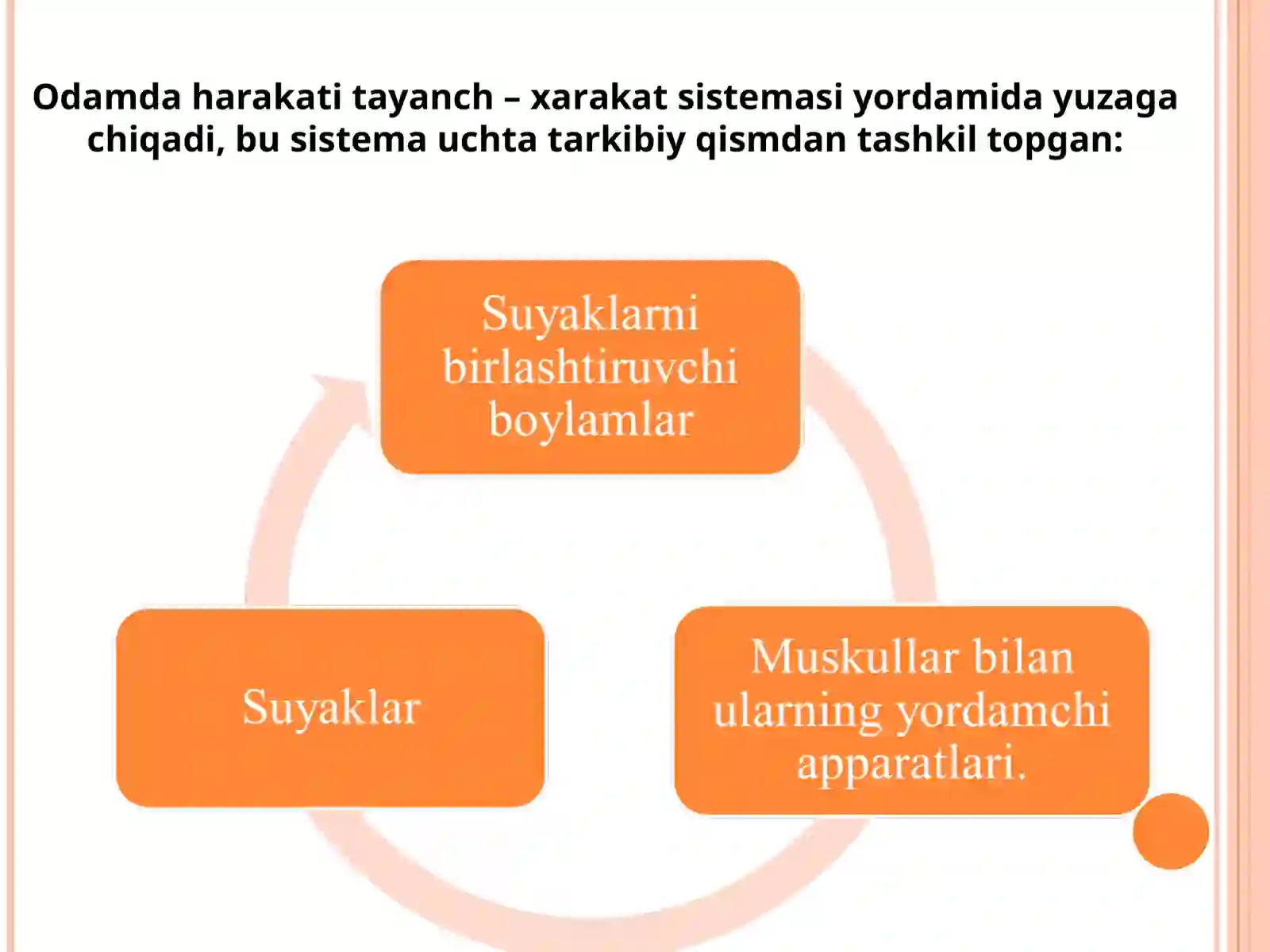 Odamda harakati tayanch – xarakat sistemasi yordamida yuzaga chiqadi, bu sistema uchta tarkibiy qismdan tashkil topgan:

Suyaklarni birlashtiruvchi boylamlar

Suyaklar

Muskullar bilan ularning yordamchi apparatlari.